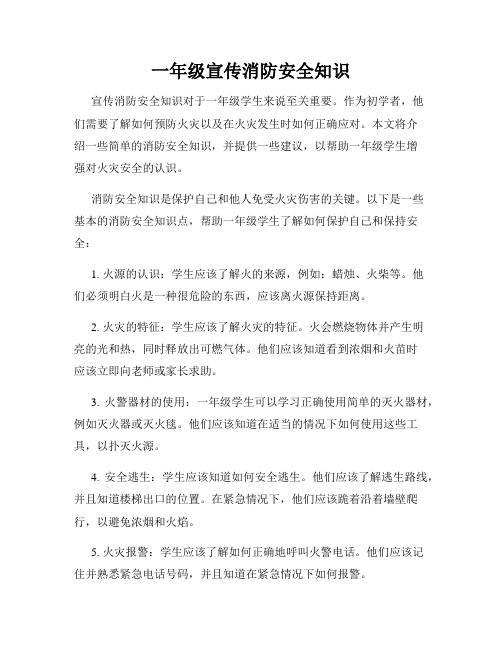 一年级宣传消防安全知识

宣传消防安全知识对于一年级学生来说至关重要。作为初学者，他们需要了解如何预防火灾以及在火灾发生时如何正确应对。本文将介绍一些简单的消防安全知识，并提供一些建议，以帮助一年级学生增强对火灾安全的认识。

消防安全知识是保护自己和他人免受火灾伤害的关键。以下是一些基本的消防安全知识点，帮助一年级学生了解如何保护自己和保持安全：

1. 火源的认识：学生应该了解火的来源，例如：蜡烛、火柴等。他们必须明白火是一种很危险的东西，应该离火源保持距离。

2. 火灾的特征：学生应该了解火灾的特征。火会燃烧物体并产生明亮的光和热，同时释放出可燃气体。他们应该知道看到浓烟和火苗时应该立即向老师或家长求助。

3. 火警器材的使用：一年级学生可以学习正确使用简单的灭火器材，例如灭火器或灭火毯。他们应该知道在适当的情况下如何使用这些工具，以扑灭火源。

4. 安全逃生：学生应该知道如何安全逃生。他们应该了解逃生路线，并且知道楼梯出口的位置。在紧急情况下，他们应该跪着沿着墙壁爬行，以避免浓烟和火焰。

5. 火灾报警：学生应该了解如何正确地呼叫火警电话。他们应该记住并熟悉紧急电话号码，并且知道在紧急情况下如何报警。